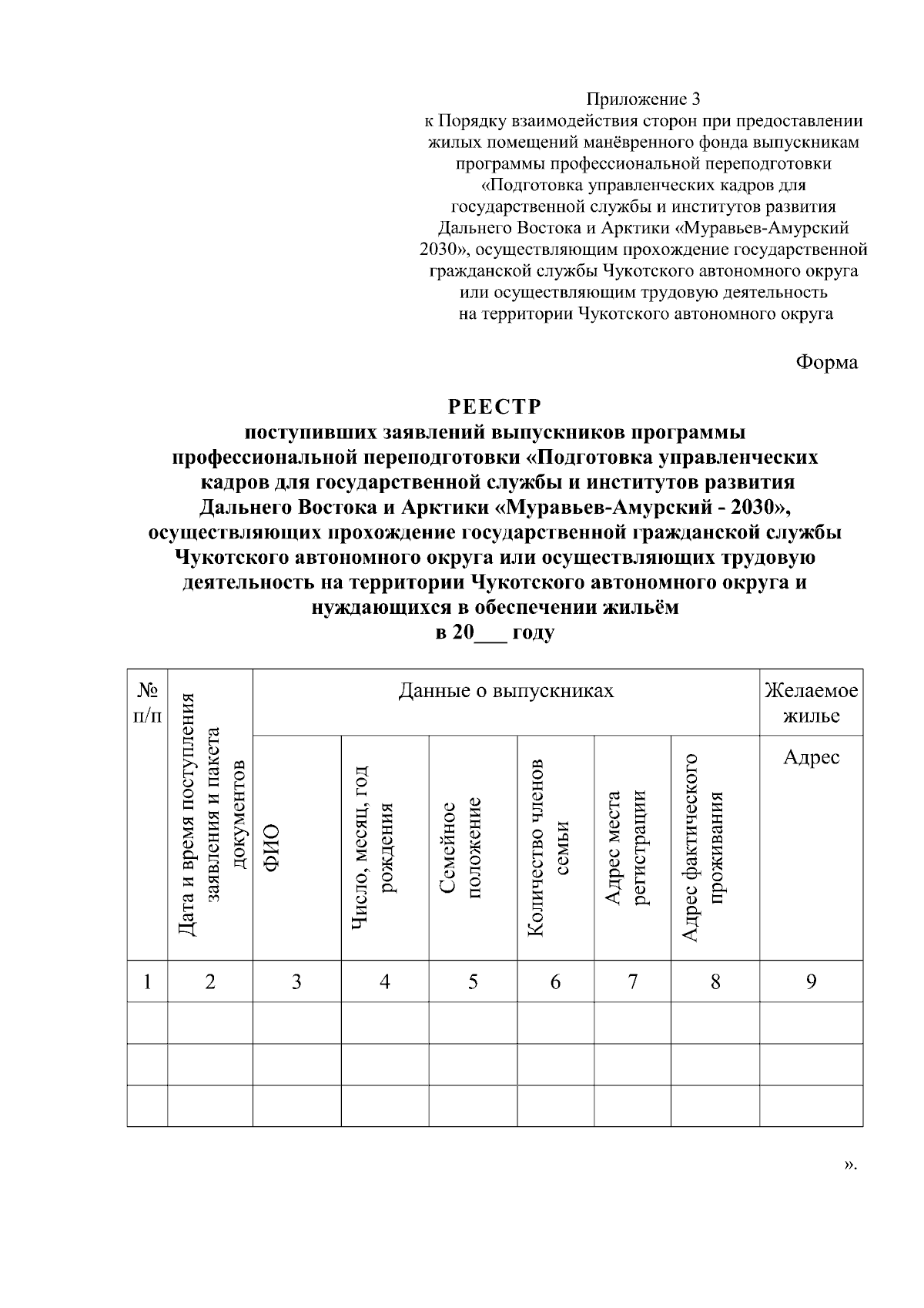 Приложение 3
к Порядку взаимодействия сторон при предоставлении жилых помещений манёвренного фонда выпускникам программы профессиональной переподготовки «Подготовка управленческих кадров для государственной службы и институтов развития Дальнего Востока и Арктики «Муравьев-Амурский 2030», осуществляющим прохождение государственной гражданской службы Чукотского автономного округа или осуществляющим трудовую деятельность на территории Чукотского автономного округа

Форма

РЕЕСТР
поступивших заявлений выпускников программы профессиональной переподготовки «Подготовка управленческих кадров для государственной службы и институтов развития Дальнего Востока и Арктики «Муравьев-Амурский - 2030», осуществляющих прохождение государственной гражданской службы Чукотского автономного округа или осуществляющих трудовую деятельность на территории Чукотского автономного округа и нуждающихся в обеспечении жильём
в 20____ году

| № п/п | Дата и время поступления заявления и пакета документов | Данные о выпускниках | | | | | | Желаемое жилье |
|---|---|---|---|---|---|---|---|---|
| | | ФИО | Число, месяц, год рождения | Семейное положение | Количество членов семьи | Адрес места регистрации | Адрес фактического проживания | Адрес |
| 1 | 2 | 3 | 4 | 5 | 6 | 7 | 8 | 9 |
| | | | | | | | | |
| | | | | | | | | |
| | | | | | | | | |

».